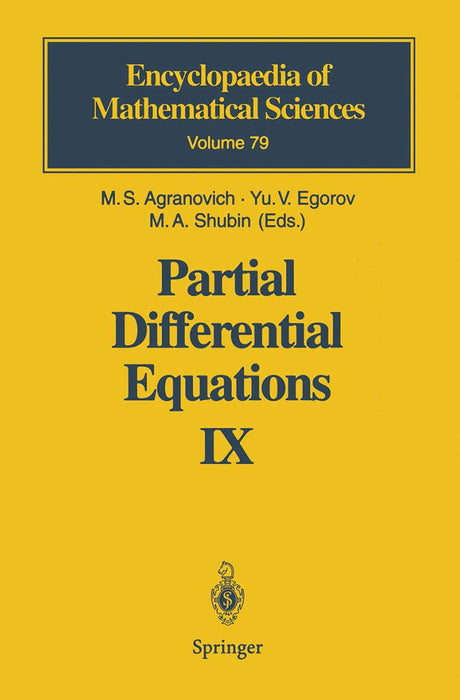 Encyclopaedia of Mathematical Sciences
Volume 79

M. S. Agranovich · Yu. V. Egorov
M. A. Shubin (Eds.)

Partial Differential Equations
IX

Springer